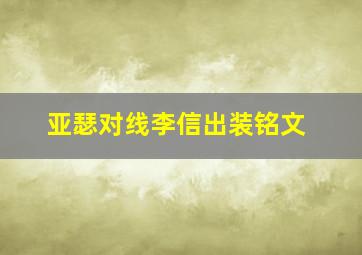 亚瑟对线李信出装铭文